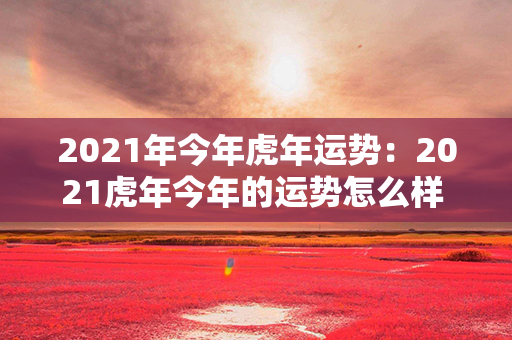 2021年今年虎年运势：2021虎年今年的运势怎么样